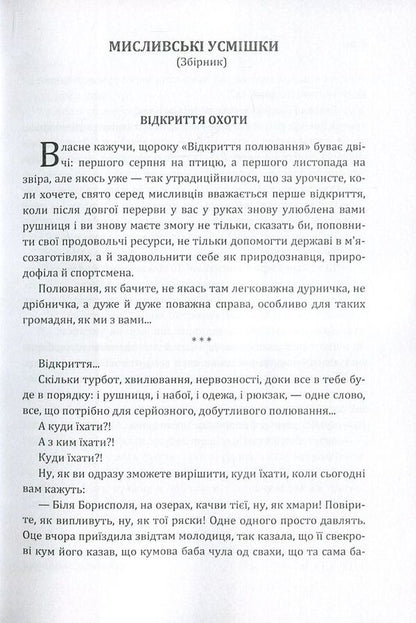 МИСЛИВСЬКІ УСМІШКИ
(Збірник)

ВІДКРИТТЯ ОХОТИ

Власне кажучи, щороку «Відкриття полювання» буває двічі: першого серпня на птицю, а першого листопада на звіра, але якось уже — так утрадиційнилося, що за урочисте, коли хочете, свято серед мисливців вважається перше відкриття, коли після довгої перерви у вас у руках знову улюблена вами рушниця і ви знову маєте змогу не тільки, сказать би, поповнити свої продовольчі ресурси, не тільки допомогти державі в м'ясозаготівлях, а й задовольнити себе як природознавця, природофіла й спортсмена.

Полювання, як бачите, не якась там легковажна дурничка, не дрібничка, а дуже й дуже поважна справа, особливо для таких громадян, як ми з вами...

* * *

Відкриття...

Скільки турбот, хвилювання, нервозності, доки все в тебе буде в порядку: і рушниця, і набої, і одежа, і рюкзак, — одне слово, все, що потрібно для серйозного, добутливого полювання...

А куди їхати?!

А з ким їхати?!

Куди їхати?!

Ну, як ви одразу зможете вирішити, куди їхати, коли сьогодні вам кажуть:

— Біля Борисполя, на озерах, качви тієї, ну, як хмари! Повірите, як випливуть, ну, як тої ряски! Одне одного просто давлять. Оце вчора приїздила звідтам молодиця, так казала, що її свекрові кум його казав, що кумова баба чула од свахи, що та сама ба-